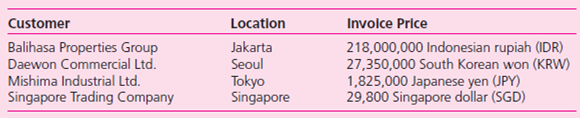 | Customer | Location | Invoice Price |
|---|---|---|
| Balihasa Properties Group | Jakarta | 218,000,000 Indonesian rupiah (IDR) |
| Daewon Commercial Ltd. | Seoul | 27,350,000 South Korean won (KRW) |
| Mishima Industrial Ltd. | Tokyo | 1,825,000 Japanese yen (JPY) |
| Singapore Trading Company | Singapore | 29,800 Singapore dollar (SGD) |